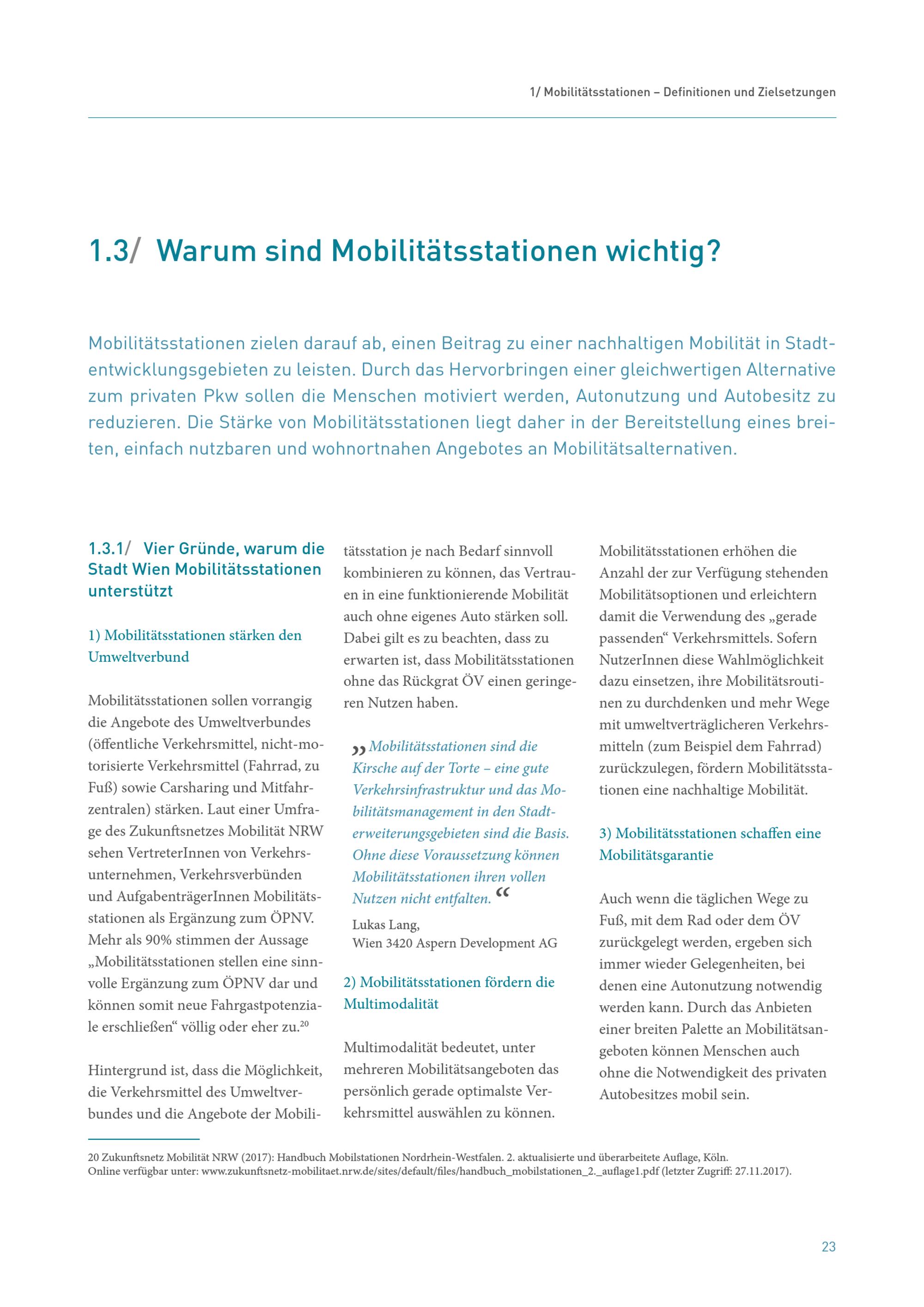 1/ Mobilitätsstationen – Definitionen und Zielsetzungen

1.3/ Warum sind Mobilitätsstationen wichtig?

Mobilitätsstationen zielen darauf ab, einen Beitrag zu einer nachhaltigen Mobilität in Stadtentwicklungsgebieten zu leisten. Durch das Hervorbringen einer gleichwertigen Alternative zum privaten Pkw sollen die Menschen motiviert werden, Autonutzung und Autobesitz zu reduzieren. Die Stärke von Mobilitätsstationen liegt daher in der Bereitstellung eines breiten, einfach nutzbaren und wohnortnahen Angebotes an Mobilitätsalternativen.

1.3.1/ Vier Gründe, warum die Stadt Wien Mobilitätsstationen unterstützt

1) Mobilitätsstationen stärken den Umweltverbund

Mobilitätsstationen sollen vorrangig die Angebote des Umweltverbundes (öffentliche Verkehrsmittel, nicht-motorisierte Verkehrsmittel (Fahrrad, zu Fuß) sowie Carsharing und Mitfahrzentralen) stärken. Laut einer Umfrage des Zukunftsnetzes Mobilität NRW sehen VertreterInnen von Verkehrsunternehmen, Verkehrsverbünden und AufgabenträgerInnen Mobilitätsstationen als Ergänzung zum ÖPNV. Mehr als 90% stimmen der Aussage „Mobilitätsstationen stellen eine sinnvolle Ergänzung zum ÖPNV dar und können somit neue Fahrgastpotenziale erschließen“ völlig oder eher zu.$^{20}$

Hintergrund ist, dass die Möglichkeit, die Verkehrsmittel des Umweltverbundes und die Angebote der Mobilitätsstation je nach Bedarf sinnvoll kombinieren zu können, das Vertrauen in eine funktionierende Mobilität auch ohne eigenes Auto stärken soll. Dabei gilt es zu beachten, dass zu erwarten ist, dass Mobilitätsstationen ohne das Rückgrat ÖV einen geringeren Nutzen haben.

„Mobilitätsstationen sind die Kirsche auf der Torte – eine gute Verkehrsinfrastruktur und das Mobilitätsmanagement in den Stadterweiterungsgebieten sind die Basis. Ohne diese Voraussetzung können Mobilitätsstationen ihren vollen Nutzen nicht entfalten.“

Lukas Lang,
Wien 3420 Aspern Development AG

2) Mobilitätsstationen fördern die Multimodalität

Multimodalität bedeutet, unter mehreren Mobilitätsangeboten das persönlich gerade optimalste Verkehrsmittel auswählen zu können.

Mobilitätsstationen erhöhen die Anzahl der zur Verfügung stehenden Mobilitätsoptionen und erleichtern damit die Verwendung des „gerade passenden“ Verkehrsmittels. Sofern NutzerInnen diese Wahlmöglichkeit dazu einsetzen, ihre Mobilitätsroutinen zu durchdenken und mehr Wege mit umweltverträglicheren Verkehrsmitteln (zum Beispiel dem Fahrrad) zurückzulegen, fördern Mobilitätsstationen eine nachhaltige Mobilität.

3) Mobilitätsstationen schaffen eine Mobilitätsgarantie

Auch wenn die täglichen Wege zu Fuß, mit dem Rad oder dem ÖV zurückgelegt werden, ergeben sich immer wieder Gelegenheiten, bei denen eine Autonutzung notwendig werden kann. Durch das Anbieten einer breiten Palette an Mobilitätsangeboten können Menschen auch ohne die Notwendigkeit des privaten Autobesitzes mobil sein.

20 Zukunftsnetz Mobilität NRW (2017): Handbuch Mobilstationen Nordrhein-Westfalen. 2. aktualisierte und überarbeitete Auflage, Köln. Online verfügbar unter: www.zukunftsnetz-mobilitaet.nrw.de/sites/default/files/handbuch_mobilstationen_2._auflage1.pdf (letzter Zugriff: 27.11.2017).

23